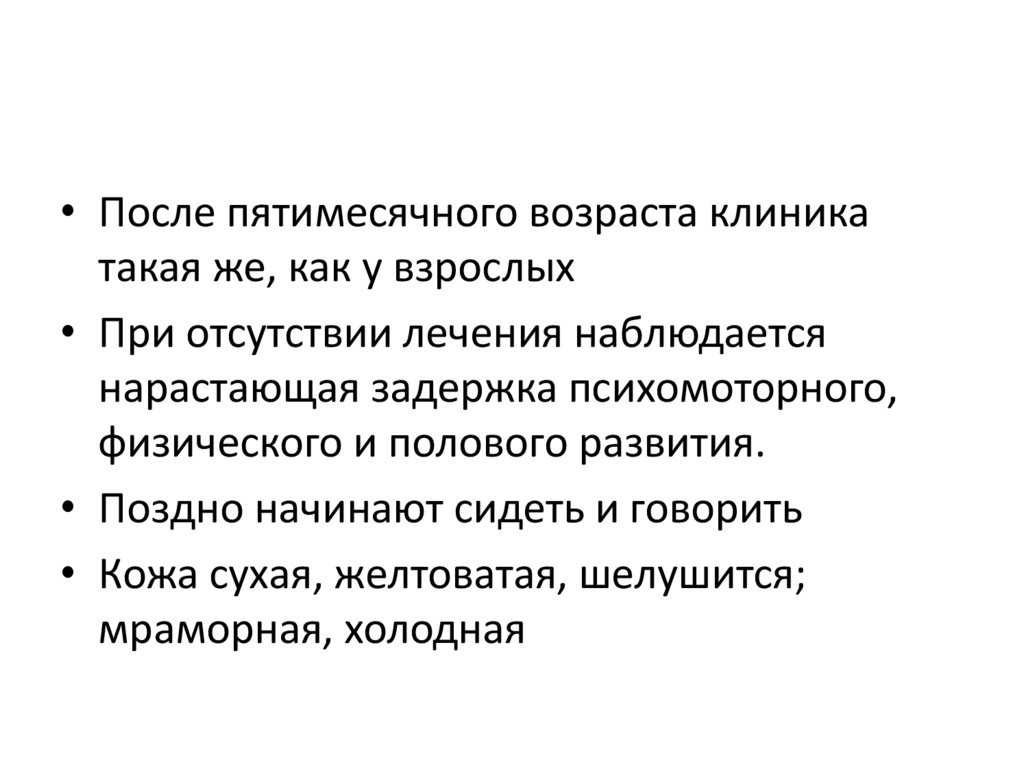 • После пятимесячного возраста клиника такая же, как у взрослых
• При отсутствии лечения наблюдается нарастающая задержка психомоторного, физического и полового развития.
• Поздно начинают сидеть и говорить
• Кожа сухая, желтоватая, шелушится; мраморная, холодная